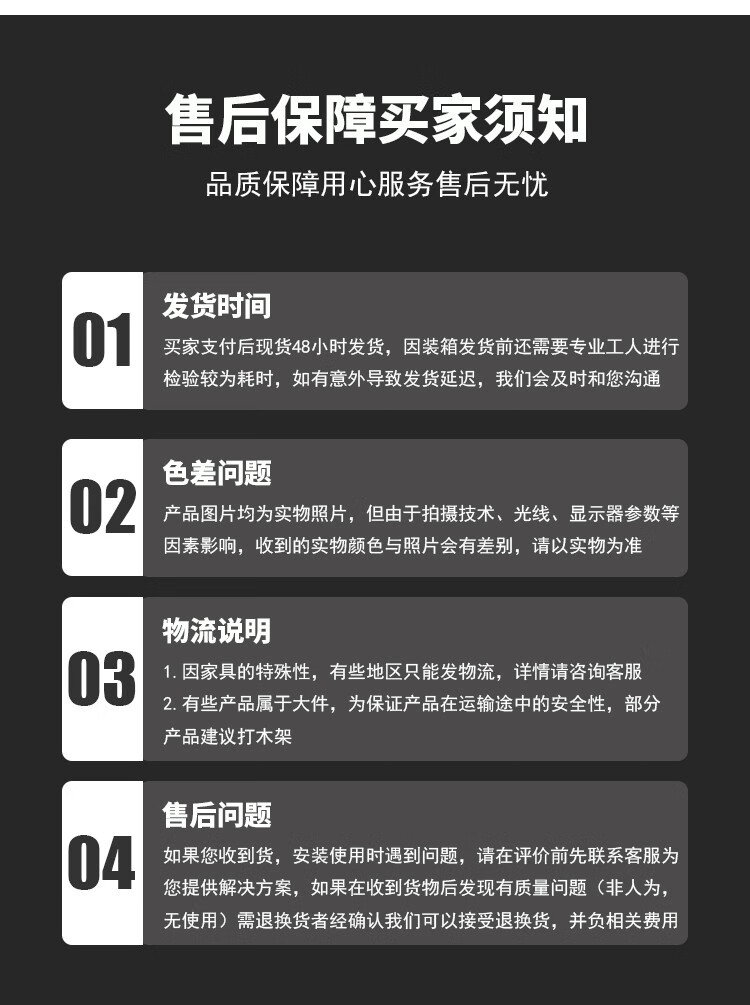 售后保障买家须知

品质保障用心服务售后无忧

01

发货时间

买家支付后现货48小时发货，因装箱发货前还需要专业工人进行检验较为耗时，如有意外导致发货延迟，我们会及时和您沟通

02

色差问题

产品图片均为实物照片，但由于拍摄技术、光线、显示器参数等因素影响，收到的实物颜色与照片会有差别，请以实物为准

03

物流说明

1.因家具的特殊性，有些地区只能发物流，详情请咨询客服

2.有些产品属于大件，为保证产品在运输途中的安全性，部分产品建议打木架

04

售后问题

如果您收到货，安装使用时遇到问题，请在评价前先联系客服为您提供解决方案，如果在收到货物后发现有质量问题（非人为，无使用）需退换货者经确认我们可以接受退换货，并负相关费用